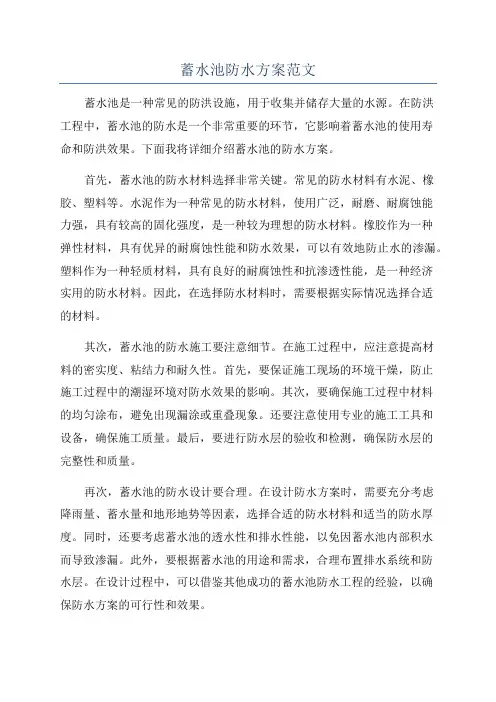 蓄水池防水方案范文

蓄水池是一种常见的防洪设施，用于收集并储存大量的水源。在防洪工程中，蓄水池的防水是一个非常重要的环节，它影响着蓄水池的使用寿命和防洪效果。下面我将详细介绍蓄水池的防水方案。

首先，蓄水池的防水材料选择非常关键。常见的防水材料有水泥、橡胶、塑料等。水泥作为一种常见的防水材料，使用广泛，耐磨、耐腐蚀能力强，具有较高的固化强度，是一种较为理想的防水材料。橡胶作为一种弹性材料，具有优异的耐腐蚀性能和防水效果，可以有效地防止水的渗漏。塑料作为一种轻质材料，具有良好的耐腐蚀性和抗渗透性能，是一种经济实用的防水材料。因此，在选择防水材料时，需要根据实际情况选择合适的材料。

其次，蓄水池的防水施工要注意细节。在施工过程中，应注意提高材料的密实度、粘结力和耐久性。首先，要保证施工现场的环境干燥，防止施工过程中的潮湿环境对防水效果的影响。其次，要确保施工过程中材料的均匀涂布，避免出现漏涂或重叠现象。还要注意使用专业的施工工具和设备，确保施工质量。最后，要进行防水层的验收和检测，确保防水层的完整性和质量。

再次，蓄水池的防水设计要合理。在设计防水方案时，需要充分考虑降雨量、蓄水量和地形地势等因素，选择合适的防水材料和适当的防水厚度。同时，还要考虑蓄水池的透水性和排水性能，以免因蓄水池内部积水而导致渗漏。此外，要根据蓄水池的用途和需求，合理布置排水系统和防水层。在设计过程中，可以借鉴其他成功的蓄水池防水工程的经验，以确保防水方案的可行性和效果。